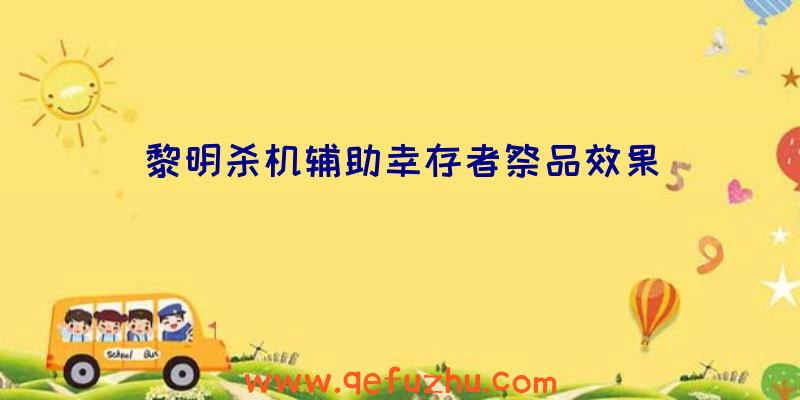 黎明杀机辅助幸存者祭品效果

5

9

School Bus

www.qefuzhu.com